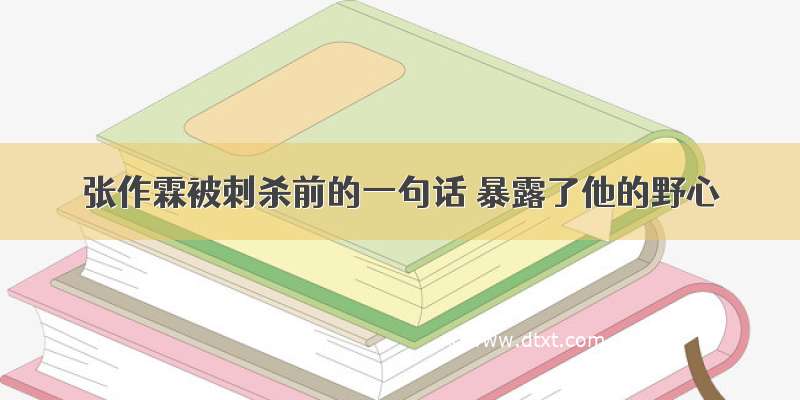 张作霖被刺杀前的一句话 暴露了他的野心

www.dtxt.com